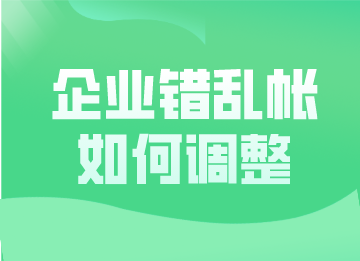 企业错乱帐
如何调整